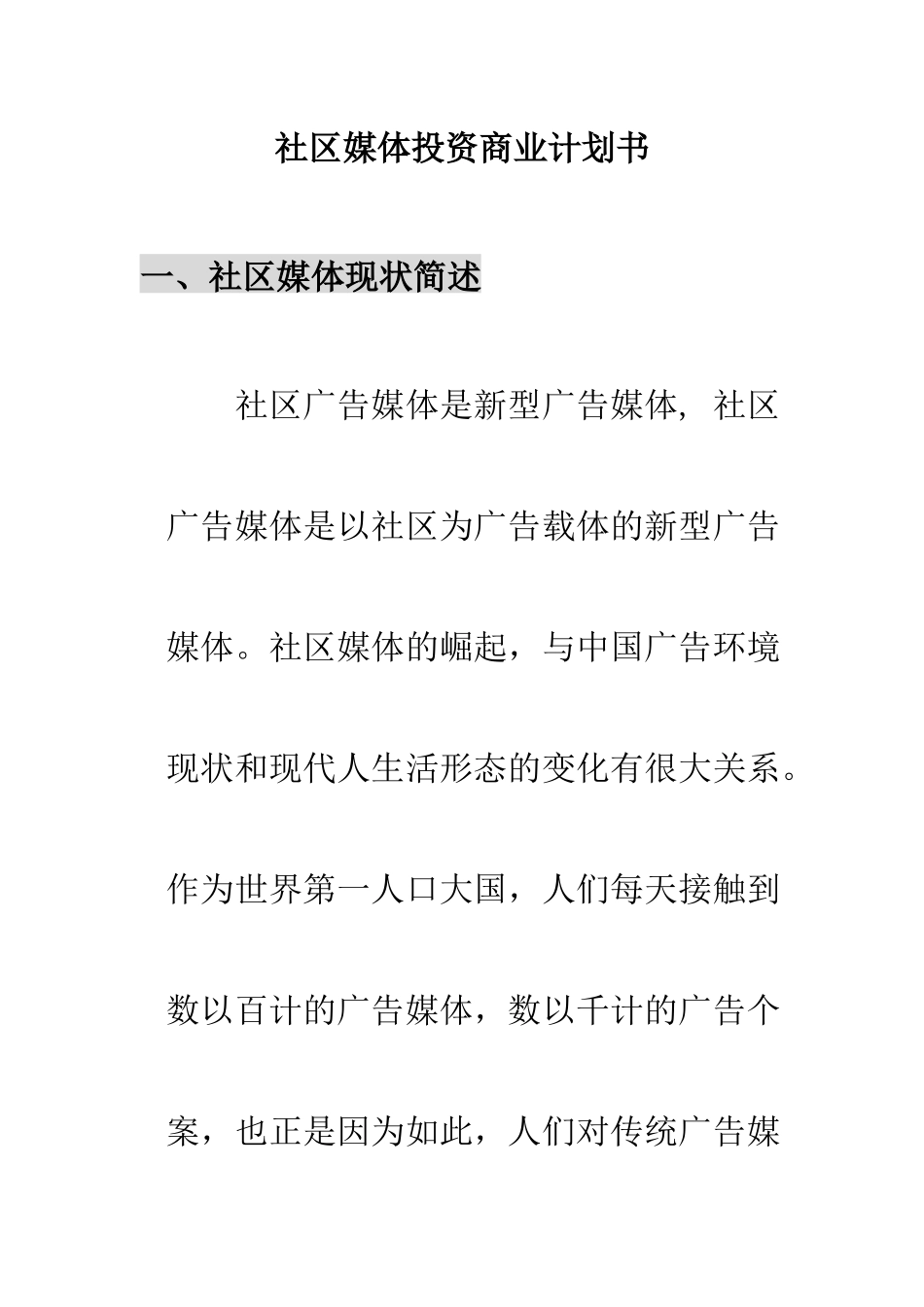 社区媒体投资商业计划书

一、社区媒体现状简述

社区广告媒体是新型广告媒体，社区广告媒体是以社区为广告载体的新型广告媒体。社区媒体的崛起，与中国广告环境现状和现代人生活形态的变化有很大关系。作为世界第一人口大国，人们每天接触到数以百计的广告媒体，数以千计的广告个案，也正是因为如此，人们对传统广告媒